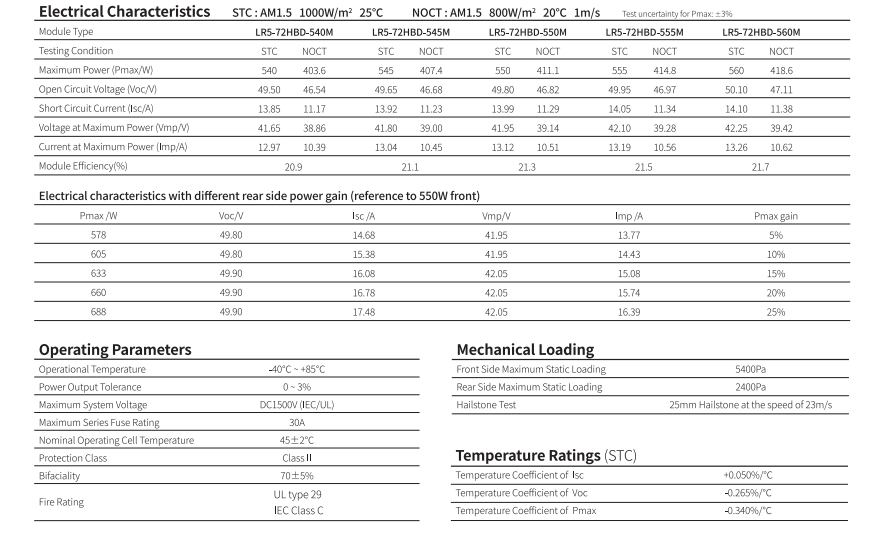 Electrical Characteristics STC : AM1.5 1000W/m² 25°C NOCT : AM1.5 800W/m² 20°C 1m/s Test uncertainty for Pmax: ±3%

| Module Type | LR5-72HBD-540M | | LR5-72HBD-545M | | LR5-72HBD-550M | | LR5-72HBD-555M | | LR5-72HBD-560M | |
|---|---|---|---|---|---|---|---|---|---|---|
| Testing Condition | STC | NOCT | STC | NOCT | STC | NOCT | STC | NOCT | STC | NOCT |
| Maximum Power (Pmax/W) | 540 | 403.6 | 545 | 407.4 | 550 | 411.1 | 555 | 414.8 | 560 | 418.6 |
| Open Circuit Voltage (Voc/V) | 49.50 | 46.54 | 49.65 | 46.68 | 49.80 | 46.82 | 49.95 | 46.97 | 50.10 | 47.11 |
| Short Circuit Current (Isc/A) | 13.85 | 11.17 | 13.92 | 11.23 | 13.99 | 11.29 | 14.05 | 11.34 | 14.10 | 11.38 |
| Voltage at Maximum Power (Vmp/V) | 41.65 | 38.86 | 41.80 | 39.00 | 41.95 | 39.14 | 42.10 | 39.28 | 42.25 | 39.42 |
| Current at Maximum Power (Imp/A) | 12.97 | 10.39 | 13.04 | 10.45 | 13.12 | 10.51 | 13.19 | 10.56 | 13.26 | 10.62 |
| Module Efficiency(%) | 20.9 | | 21.1 | | 21.3 | | 21.5 | | 21.7 | |

Electrical characteristics with different rear side power gain (reference to 550W front)

| Pmax /W | Voc/V | Isc /A | Vmp/V | Imp /A | Pmax gain |
|---|---|---|---|---|---|
| 578 | 49.80 | 14.68 | 41.95 | 13.77 | 5% |
| 605 | 49.80 | 15.38 | 41.95 | 14.43 | 10% |
| 633 | 49.90 | 16.08 | 42.05 | 15.08 | 15% |
| 660 | 49.90 | 16.78 | 42.05 | 15.74 | 20% |
| 688 | 49.90 | 17.48 | 42.05 | 16.39 | 25% |

Operating Parameters

| Operational Temperature | -40°C ~ +85°C |
|---|---|
| Power Output Tolerance | 0 ~ 3% |
| Maximum System Voltage | DC1500V (IEC/UL) |
| Maximum Series Fuse Rating | 30A |
| Nominal Operating Cell Temperature | 45±2°C |
| Protection Class | Class II |
| Bifaciality | 70±5% |
| Fire Rating | UL type 29 IEC Class C |

Mechanical Loading

| Front Side Maximum Static Loading | 5400Pa |
|---|---|
| Rear Side Maximum Static Loading | 2400Pa |
| Hailstone Test | 25mm Hailstone at the speed of 23m/s |

Temperature Ratings (STC)

| Temperature Coefficient of Isc | +0.050%/°C |
|---|---|
| Temperature Coefficient of Voc | -0.265%/°C |
| Temperature Coefficient of Pmax | -0.340%/°C |